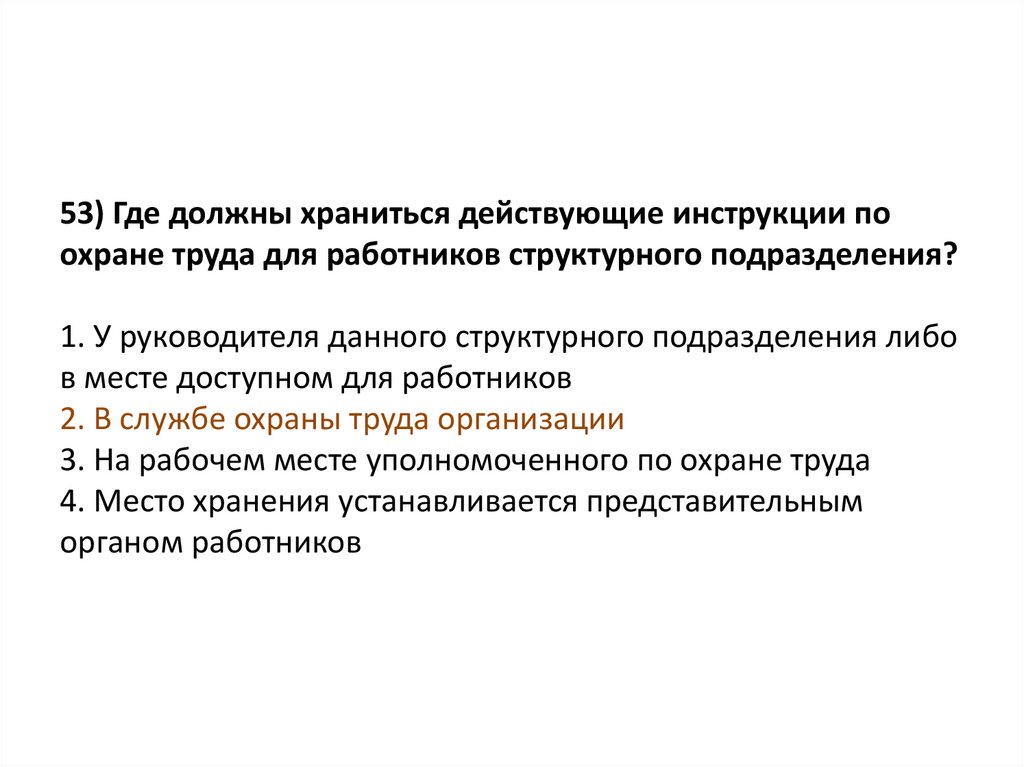 53) Где должны храниться действующие инструкции по охране труда для работников структурного подразделения?

1. У руководителя данного структурного подразделения либо в месте доступном для работников
2. В службе охраны труда организации
3. На рабочем месте уполномоченного по охране труда
4. Место хранения устанавливается представительным органом работников